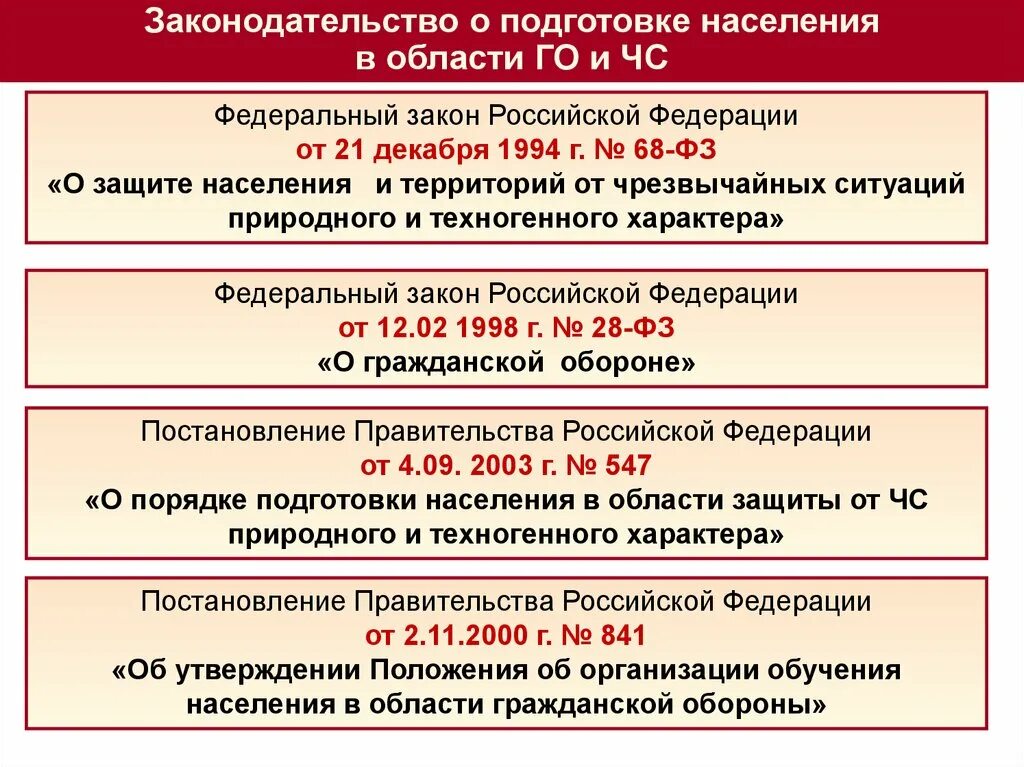 Законодательство о подготовке населения в области ГО и ЧС

Федеральный закон Российской Федерации
от 21 декабря 1994 г. № 68-ФЗ
«О защите населения и территорий от чрезвычайных ситуаций природного и техногенного характера»

Федеральный закон Российской Федерации
от 12.02 1998 г. № 28-ФЗ
«О гражданской обороне»

Постановление Правительства Российской Федерации
от 4.09. 2003 г. № 547
«О порядке подготовки населения в области защиты от ЧС природного и техногенного характера»

Постановление Правительства Российской Федерации
от 2.11.2000 г. № 841
«Об утверждении Положения об организации обучения населения в области гражданской обороны»